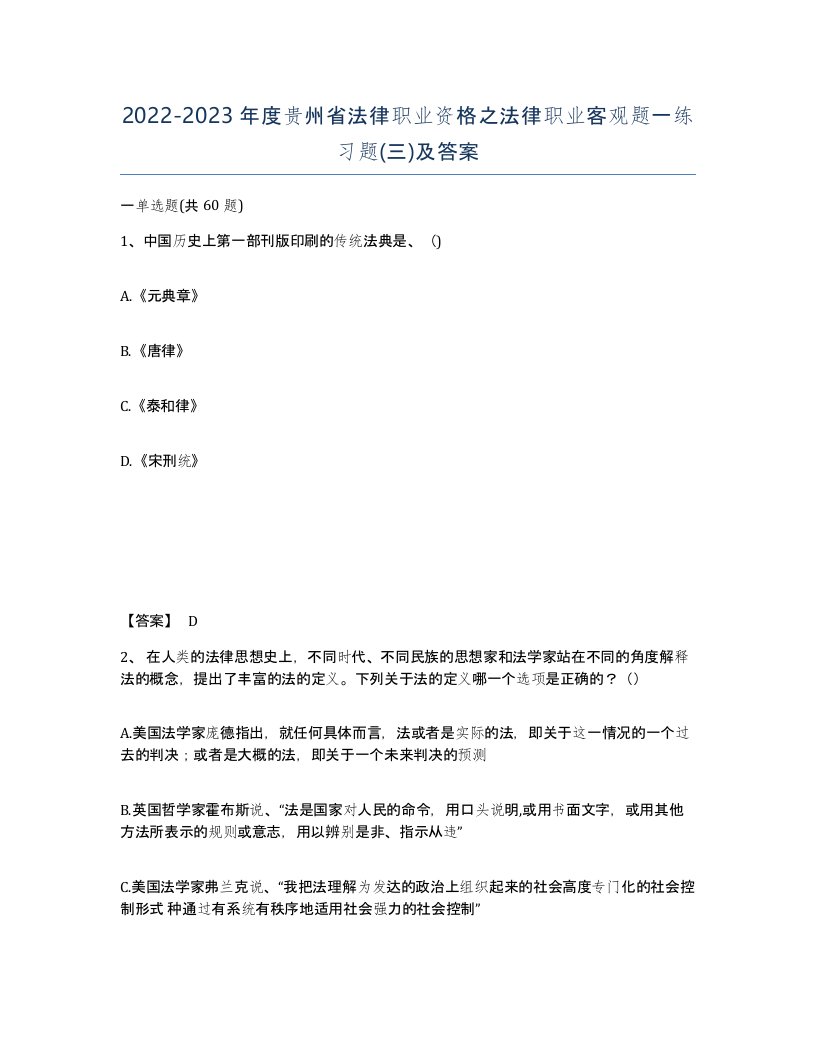 2022-2023年度贵州省法律职业资格之法律职业客观题一练习题(三)及答案

一单选题(共 60 题)

1、中国历史上第一部刊版印刷的传统法典是、 ()

A.《元典章》

B.《唐律》

C.《泰和律》

D.《宋刑统》

【答案】 D

2、 在人类的法律思想史上，不同时代、不同民族的思想家和法学家站在不同的角度解释法的概念，提出了丰富的法的定义。下列关于法的定义哪一个选项是正确的？()

A.美国法学家庞德指出，就任何具体而言，法或者是实际的法，即关于这一情况的一个过去的判决；或者是大概的法，即关于一个未来判决的预测

B.英国哲学家霍布斯说、“法是国家对人民的命令，用口头说明,或用书面文字，或用其他方法所表示的规则或意志，用以辨别是非、指示从违”

C.美国法学家弗兰克说、“我把法理解为发达的政治上组织起来的社会高度专门化的社会控制形式 种通过有系统有秩序地适用社会强力的社会控制”